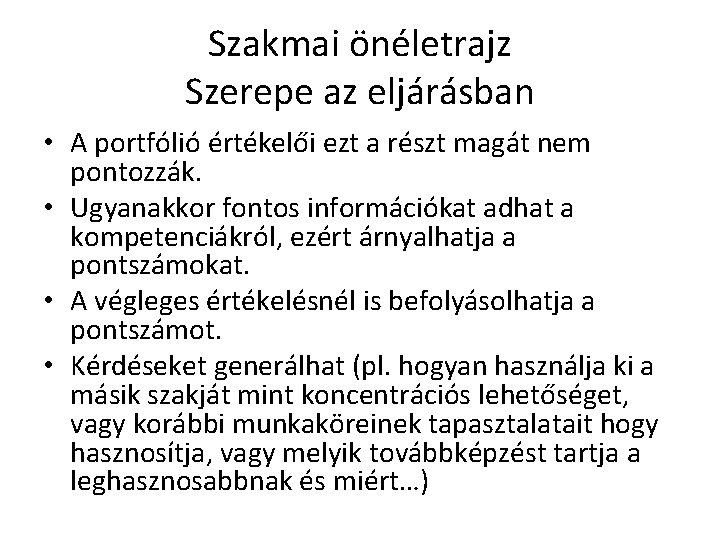 Szakmai önéletrajz
Szerepe az eljárásban

• A portfólió értékelői ezt a részt magát nem pontozzák.
• Ugyanakkor fontos információkat adhat a kompetenciákról, ezért árnyalhatja a pontszámokat.
• A végleges értékelésnél is befolyásolhatja a pontszámot.
• Kérdéseket generálhat (pl. hogyan használja ki a másik szakját mint koncentrációs lehetőséget, vagy korábbi munkaköreinek tapasztalatait hogy hasznosítja, vagy melyik továbbképzést tartja a leghasznosabbnak és miért…)